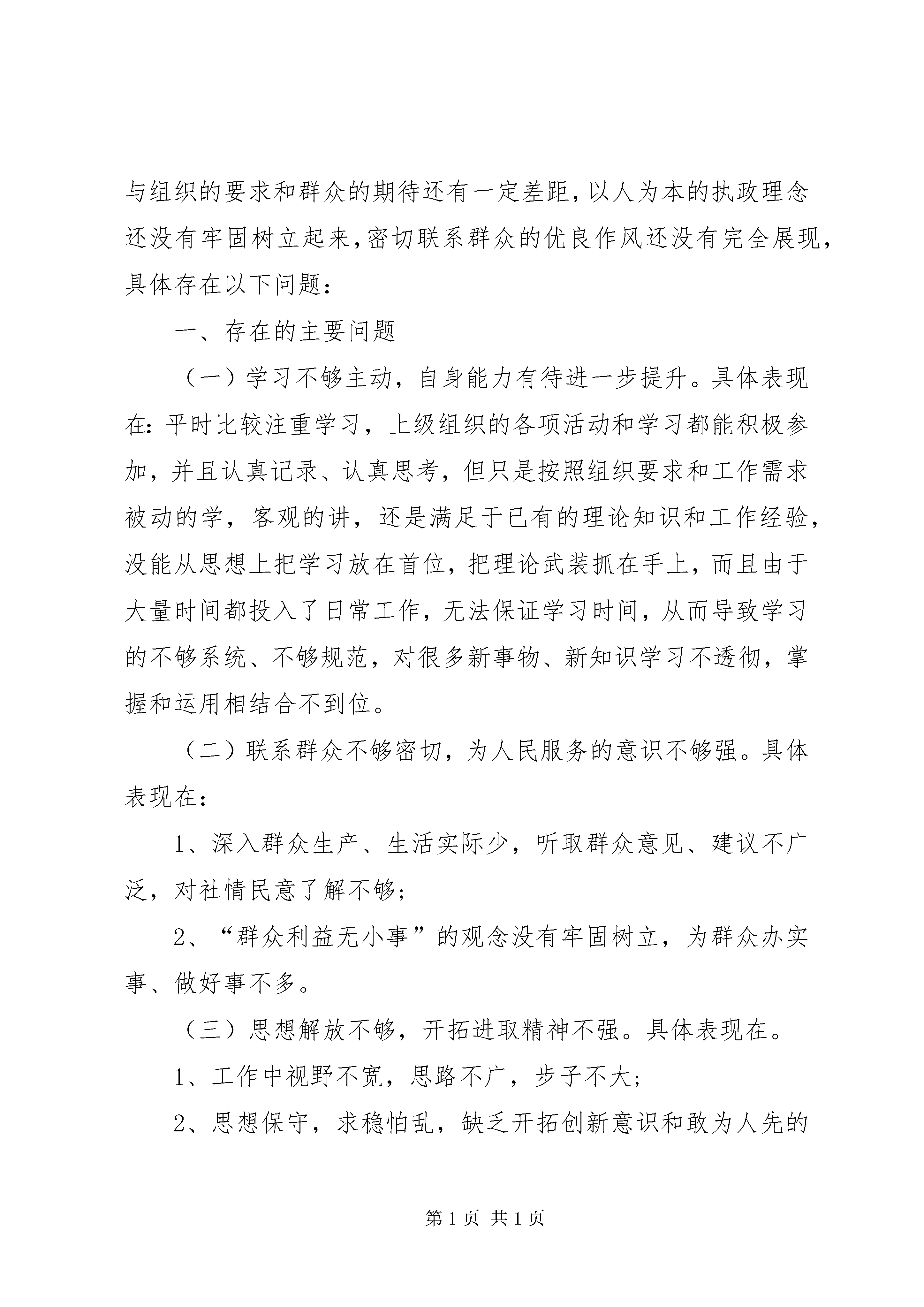 与组织的要求和群众的期待还有一定差距，以人为本的执政理念还没有牢固树立起来，密切联系群众的优良作风还没有完全展现，具体存在以下问题：

一、存在的主要问题

（一）学习不够主动，自身能力有待进一步提升。具体表现在：平时比较注重学习，上级组织的各项活动和学习都能积极参加，并且认真记录、认真思考，但只是按照组织要求和工作需求被动的学，客观的讲，还是满足于已有的理论知识和工作经验，没能从思想上把学习放在首位，把理论武装抓在手上，而且由于大量时间都投入了日常工作，无法保证学习时间，从而导致学习的不够系统、不够规范，对很多新事物、新知识学习不透彻，掌握和运用相结合不到位。

（二）联系群众不够密切，为人民服务的意识不够强。具体表现在：

1、深入群众生产、生活实际少，听取群众意见、建议不广泛，对社情民意了解不够；

2、“群众利益无小事”的观念没有牢固树立，为群众办实事、做好事不多。

（三）思想解放不够，开拓进取精神不强。具体表现在。

1、工作中视野不宽，思路不广，步子不大；

2、思想保守，求稳怕乱，缺乏开拓创新意识和敢为人先的

第 1 页 共 1 页